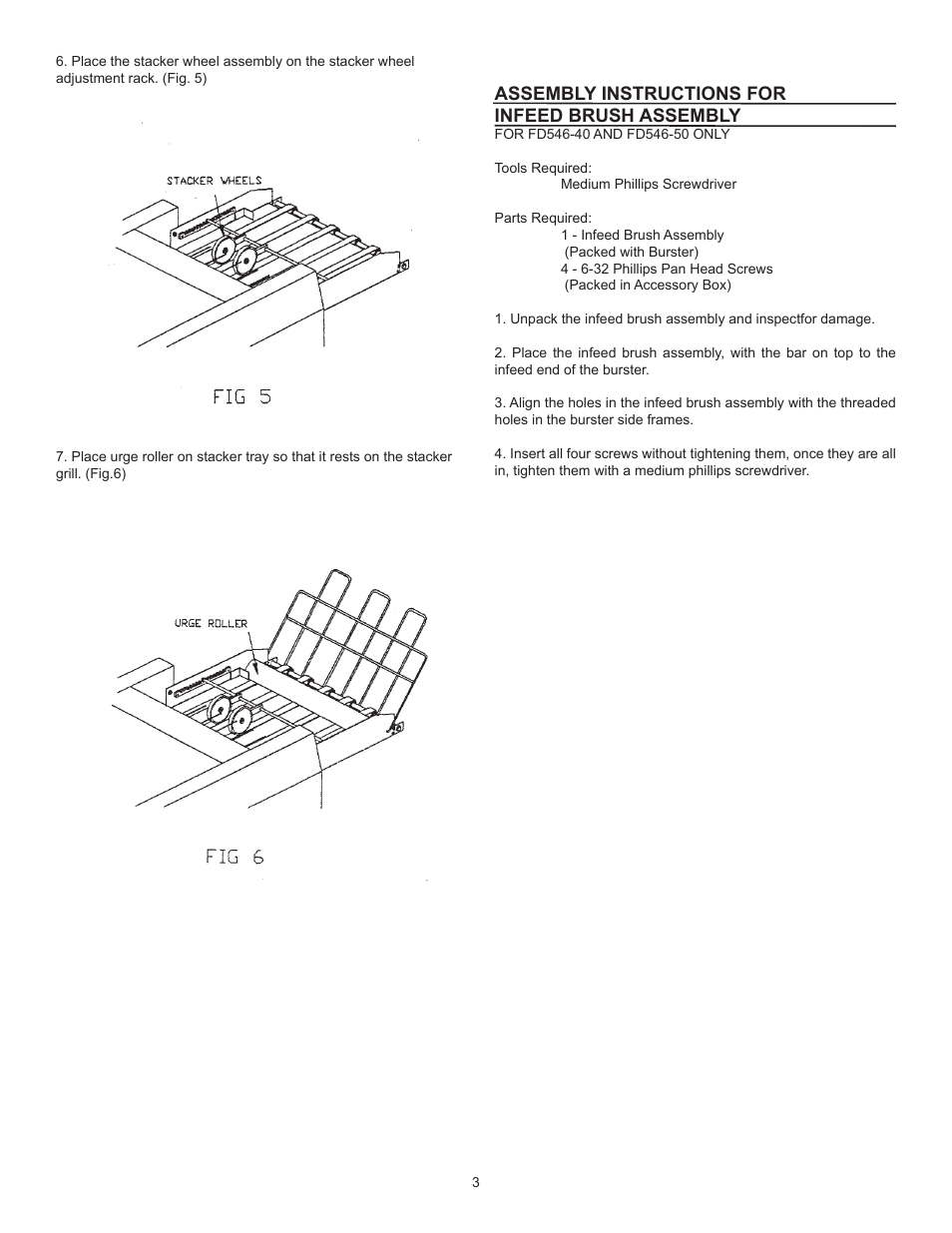 6. Place the stacker wheel assembly on the stacker wheel adjustment rack. (Fig. 5)

STACKER WHEELS

FIG 5

7. Place urge roller on stacker tray so that it rests on the stacker grill. (Fig.6)

URGE ROLLER

FIG 6

ASSEMBLY INSTRUCTIONS FOR INFEED BRUSH ASSEMBLY
FOR FD546-40 AND FD546-50 ONLY

Tools Required:
Medium Phillips Screwdriver

Parts Required:
1 - Infeed Brush Assembly
(Packed with Burster)
4 - 6-32 Phillips Pan Head Screws
(Packed in Accessory Box)

1. Unpack the infeed brush assembly and inspectfor damage.

2. Place the infeed brush assembly, with the bar on top to the infeed end of the burster.

3. Align the holes in the infeed brush assembly with the threaded holes in the burster side frames.

4. Insert all four screws without tightening them, once they are all in, tighten them with a medium phillips screwdriver.

3